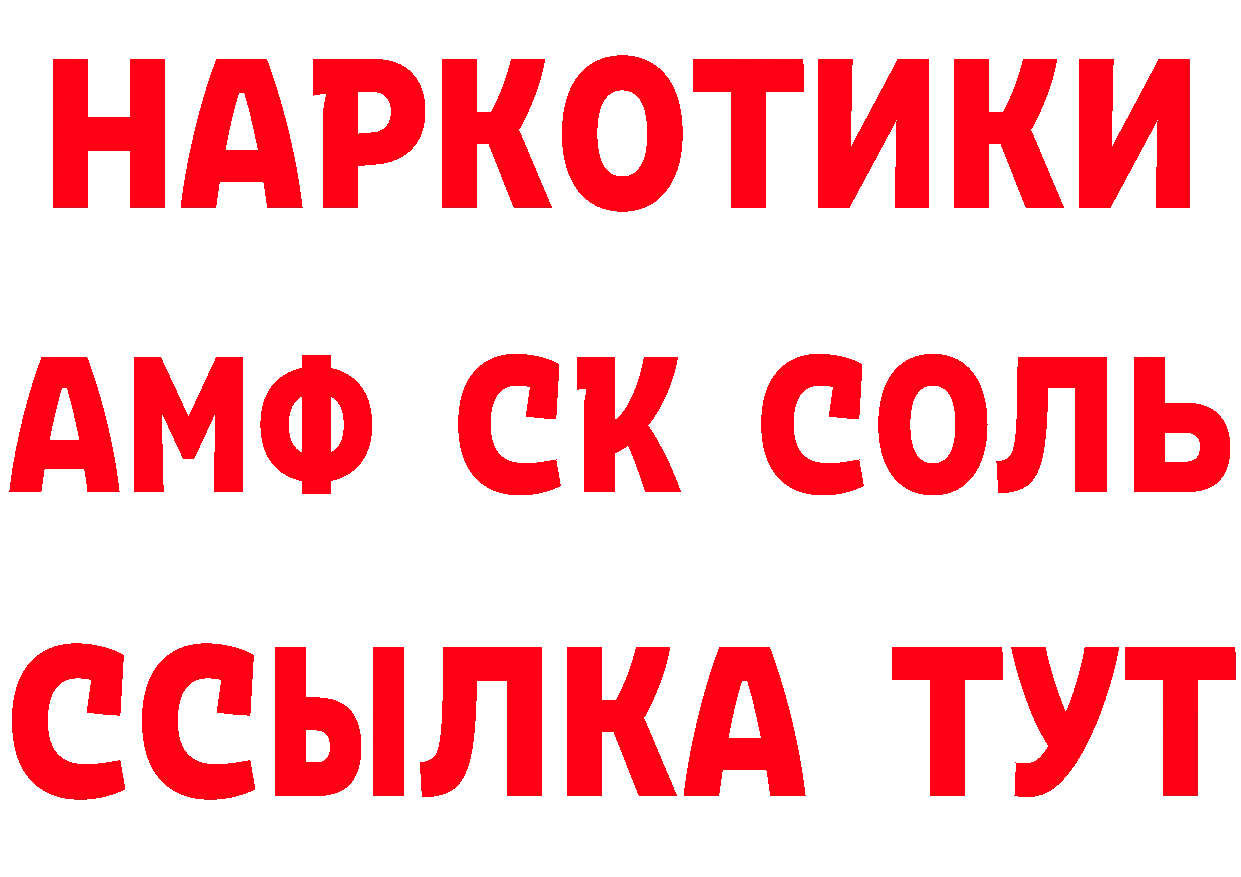 НАРКОТИКИ

АМФ СК СОЛЬ

ССЫЛКА ТУТ